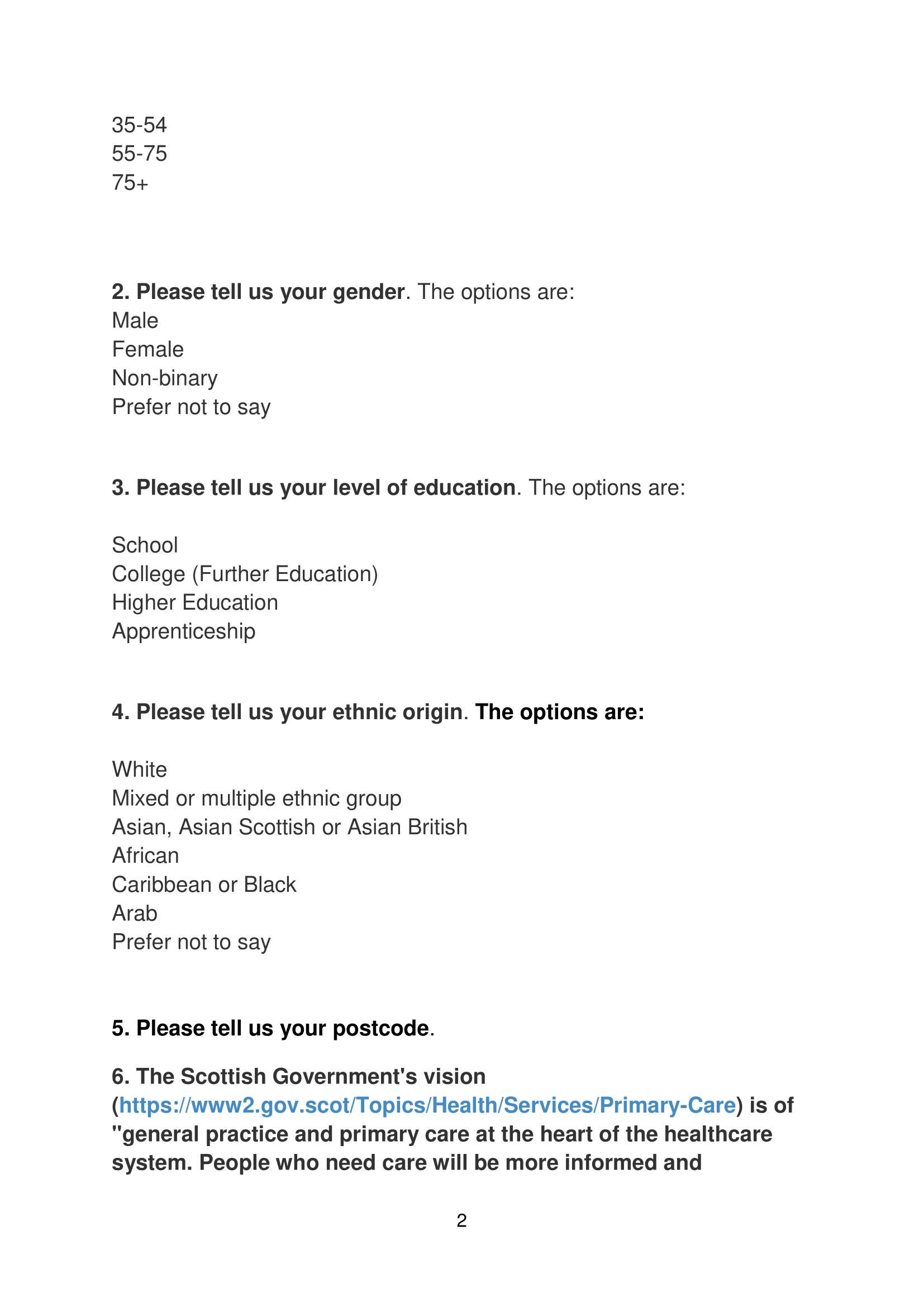 35-54
55-75
75+

2. Please tell us your gender. The options are:
Male
Female
Non-binary
Prefer not to say

3. Please tell us your level of education. The options are:

School
College (Further Education)
Higher Education
Apprenticeship

4. Please tell us your ethnic origin. The options are:

White
Mixed or multiple ethnic group
Asian, Asian Scottish or Asian British
African
Caribbean or Black
Arab
Prefer not to say

5. Please tell us your postcode.

6. The Scottish Government's vision (https://www2.gov.scot/Topics/Health/Services/Primary-Care) is of "general practice and primary care at the heart of the healthcare system. People who need care will be more informed and

2